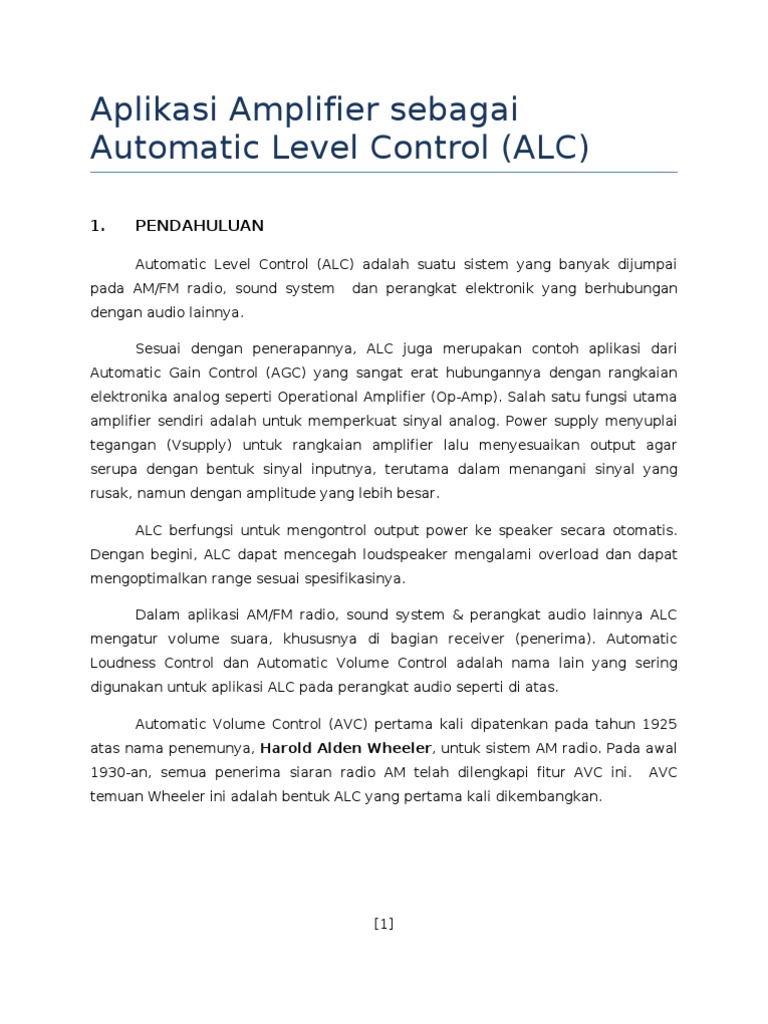 Aplikasi Amplifier sebagai Automatic Level Control (ALC)

1. PENDAHULUAN

Automatic Level Control (ALC) adalah suatu sistem yang banyak dijumpai pada AM/FM radio, sound system dan perangkat elektronik yang berhubungan dengan audio lainnya.

Sesuai dengan penerapannya, ALC juga merupakan contoh aplikasi dari Automatic Gain Control (AGC) yang sangat erat hubungannya dengan rangkaian elektronika analog seperti Operational Amplifier (Op-Amp). Salah satu fungsi utama amplifier sendiri adalah untuk memperkuat sinyal analog. Power supply menyuplai tegangan (Vsupply) untuk rangkaian amplifier lalu menyesuaikan output agar serupa dengan bentuk sinyal inputnya, terutama dalam menangani sinyal yang rusak, namun dengan amplitude yang lebih besar.

ALC berfungsi untuk mengontrol output power ke speaker secara otomatis. Dengan begini, ALC dapat mencegah loudspeaker mengalami overload dan dapat mengoptimalkan range sesuai spesifikasinya.

Dalam aplikasi AM/FM radio, sound system & perangkat audio lainnya ALC mengatur volume suara, khususnya di bagian receiver (penerima). Automatic Loudness Control dan Automatic Volume Control adalah nama lain yang sering digunakan untuk aplikasi ALC pada perangkat audio seperti di atas.

Automatic Volume Control (AVC) pertama kali dipatenkan pada tahun 1925 atas nama penemunya, Harold Alden Wheeler, untuk sistem AM radio. Pada awal 1930-an, semua penerima siaran radio AM telah dilengkapi fitur AVC ini. AVC temuan Wheeler ini adalah bentuk ALC yang pertama kali dikembangkan.

[1]